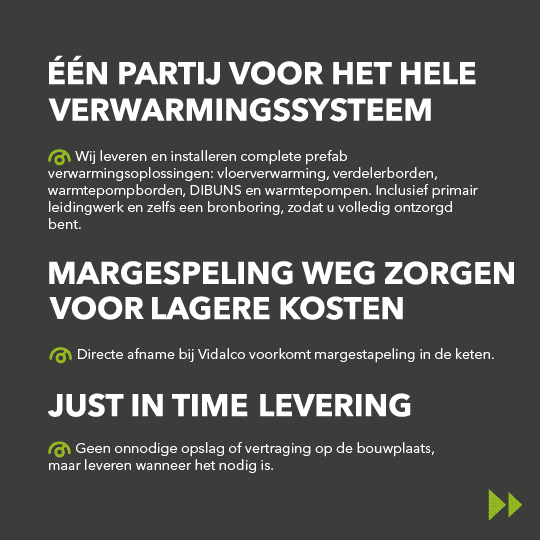 ÉÉN PARTIJ VOOR HET HELE VERWARMINGSSYSTEEM

Wij leveren en installeren complete prefab verwarmingsoplossingen: vloerverwarming, verdelerborden, warmtepompborden, DIBUNS en warmtepompen. Inclusief primair leidingwerk en zelfs een bronboring, zodat u volledig ontzorgd bent.

MARGESPELING WEG ZORGEN VOOR LAGERE KOSTEN

Directe afname bij Vidalco voorkomt margestapeling in de keten.

JUST IN TIME LEVERING

Geen onnodige opslag of vertraging op de bouwplaats, maar leveren wanneer het nodig is.